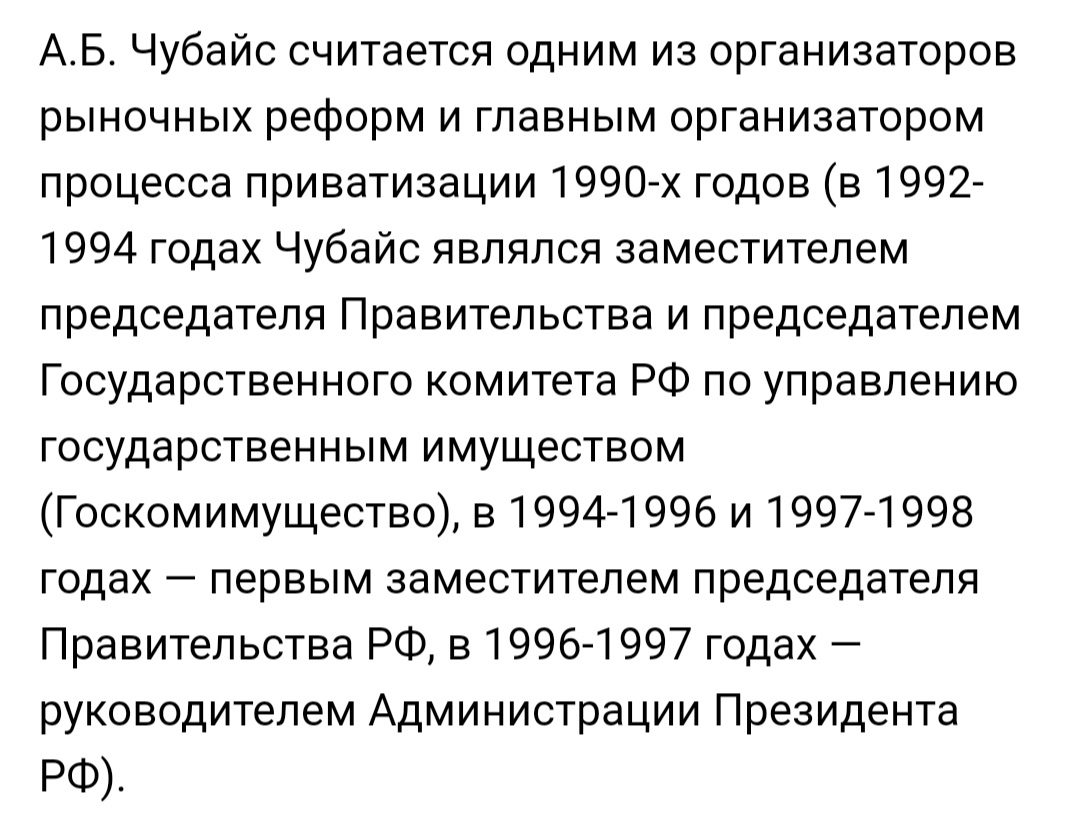 А.Б. Чубайс считается одним из организаторов рыночных реформ и главным организатором процесса приватизации 1990-х годов (в 1992-1994 годах Чубайс являлся заместителем председателя Правительства и председателем Государственного комитета РФ по управлению государственным имуществом (Госкомимущество), в 1994-1996 и 1997-1998 годах — первым заместителем председателя Правительства РФ, в 1996-1997 годах — руководителем Администрации Президента РФ).